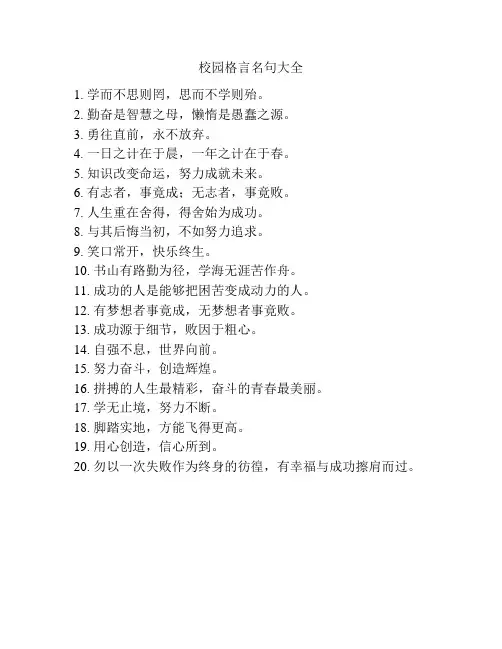 校园格言名句大全

1. 学而不思则罔，思而不学则殆。
2. 勤奋是智慧之母，懒惰是愚蠢之源。
3. 勇往直前，永不放弃。
4. 一日之计在于晨，一年之计在于春。
5. 知识改变命运，努力成就未来。
6. 有志者，事竟成；无志者，事竟败。
7. 人生重在舍得，得舍始为成功。
8. 与其后悔当初，不如努力追求。
9. 笑口常开，快乐终生。
10. 书山有路勤为径，学海无涯苦作舟。
11. 成功的人是能够把困苦变成动力的人。
12. 有梦想者事竟成，无梦想者事竟败。
13. 成功源于细节，败因于粗心。
14. 自强不息，世界向前。
15. 努力奋斗，创造辉煌。
16. 拼搏的人生最精彩，奋斗的青春最美丽。
17. 学无止境，努力不断。
18. 脚踏实地，方能飞得更高。
19. 用心创造，信心所到。
20. 勿以一次失败作为终身的彷徨，有幸福与成功擦肩而过。